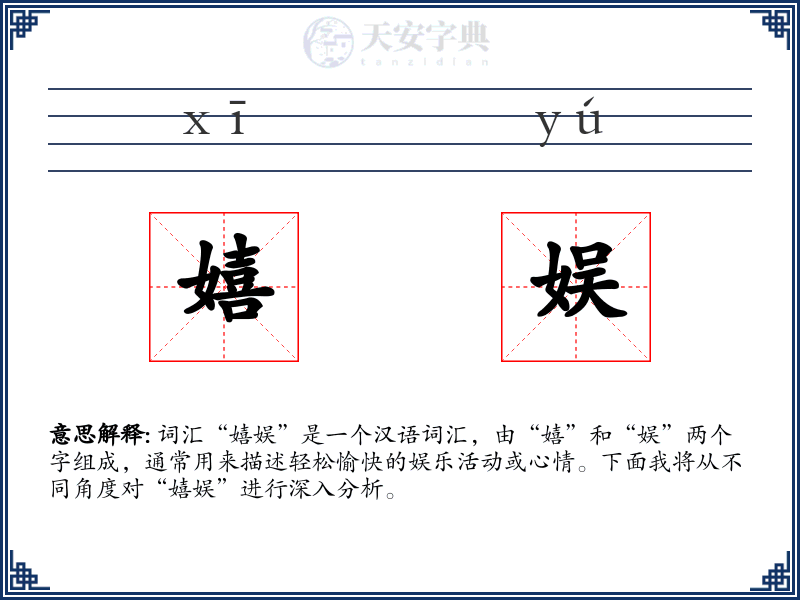 天安字典
tanzidian

xī yú

嬉 娱

意思解释: 词汇“嬉娱”是一个汉语词汇，由“嬉”和“娱”两个字组成，通常用来描述轻松愉快的娱乐活动或心情。下面我将从不同角度对“嬉娱”进行深入分析。